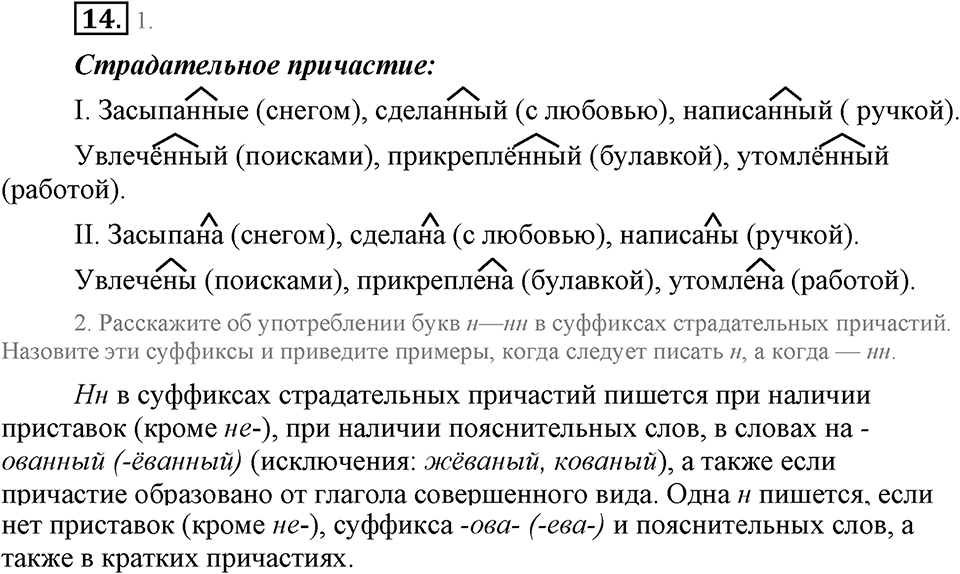 14. 1.

Страдательное причастие:

I. Засыпанные (снегом), сделанный (с любовью), написанный ( ручкой).

Увлечённый (поисками), прикреплённый (булавкой), утомлённый (работой).

II. Засыпана (снегом), сделана (с любовью), написаны (ручкой).

Увлечены (поисками), прикреплена (булавкой), утомлена (работой).

2. Расскажите об употреблении букв н—нн в суффиксах страдательных причастий. Назовите эти суффиксы и приведите примеры, когда следует писать н, а когда — нн.

Нн в суффиксах страдательных причастий пишется при наличии приставок (кроме не-), при наличии пояснительных слов, в словах на -ованный (-ёванный) (исключения: жёваный, кованый), а также если причастие образовано от глагола совершенного вида. Одна н пишется, если нет приставок (кроме не-), суффикса -ова- (-ева-) и пояснительных слов, а также в кратких причастиях.